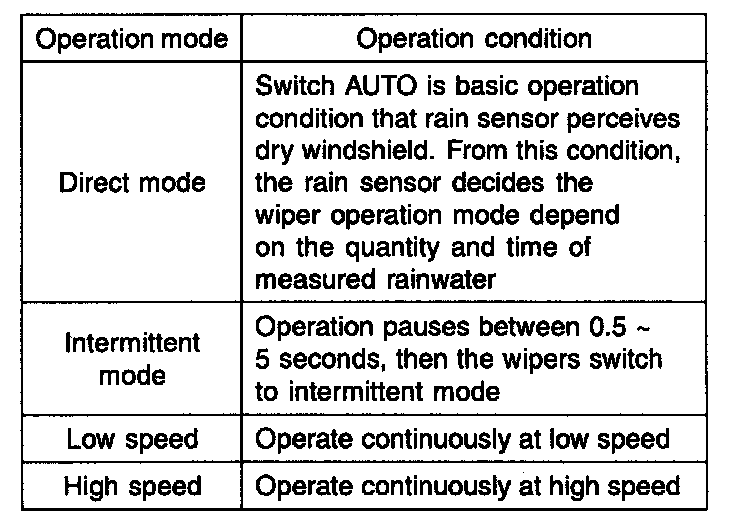 | Operation mode | Operation condition |
|---|---|
| Direct mode | Switch AUTO is basic operation condition that rain sensor perceives dry windshield. From this condition, the rain sensor decides the wiper operation mode depend on the quantity and time of measured rainwater |
| Intermittent mode | Operation pauses between 0.5 ~ 5 seconds, then the wipers switch to intermittent mode |
| Low speed | Operate continuously at low speed |
| High speed | Operate continuously at high speed |